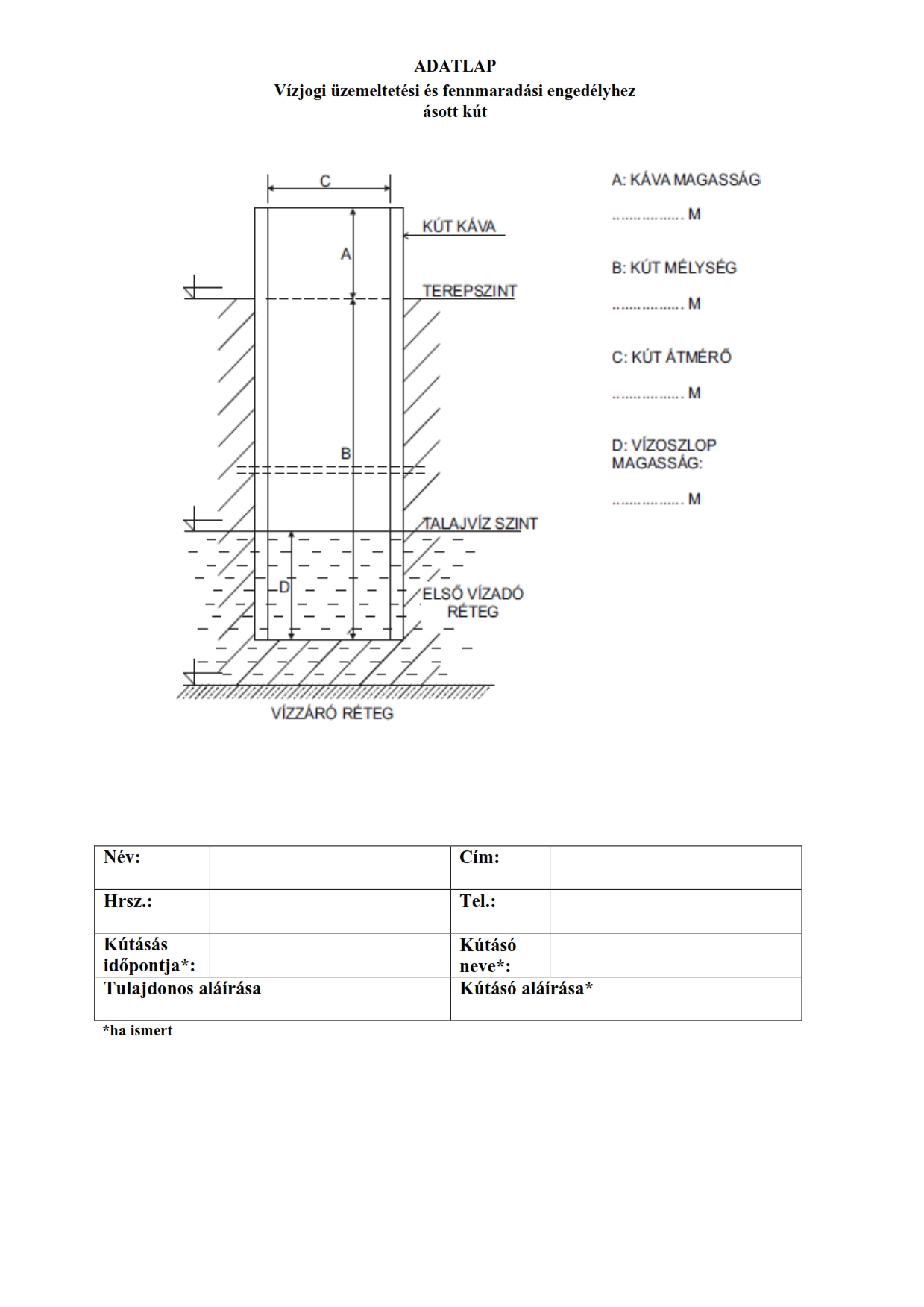 ADATLAP
Vízjogi üzemeltetési és fennmaradási engedélyhez
ásott kút

C
KÚT KÁVA
A
TEREPSZINT
B
TALAJVÍZ SZINT
D
ELSŐ VÍZADÓ RÉTEG
VÍZZÁRÓ RÉTEG

A: KÁVA MAGASSÁG
................. M

B: KÚT MÉLYSÉG
................. M

C: KÚT ÁTMÉRŐ
................. M

D: VÍZOSZLOP MAGASSÁG:
................. M

| Név: | | Cím: | |
|---|---|---|---|
| Hrsz.: | | Tel.: | |
| Kútásás időpontja*: | | Kútásó neve*: | |
| Tulajdonos aláírása | | Kútásó aláírása* | |

*ha ismert